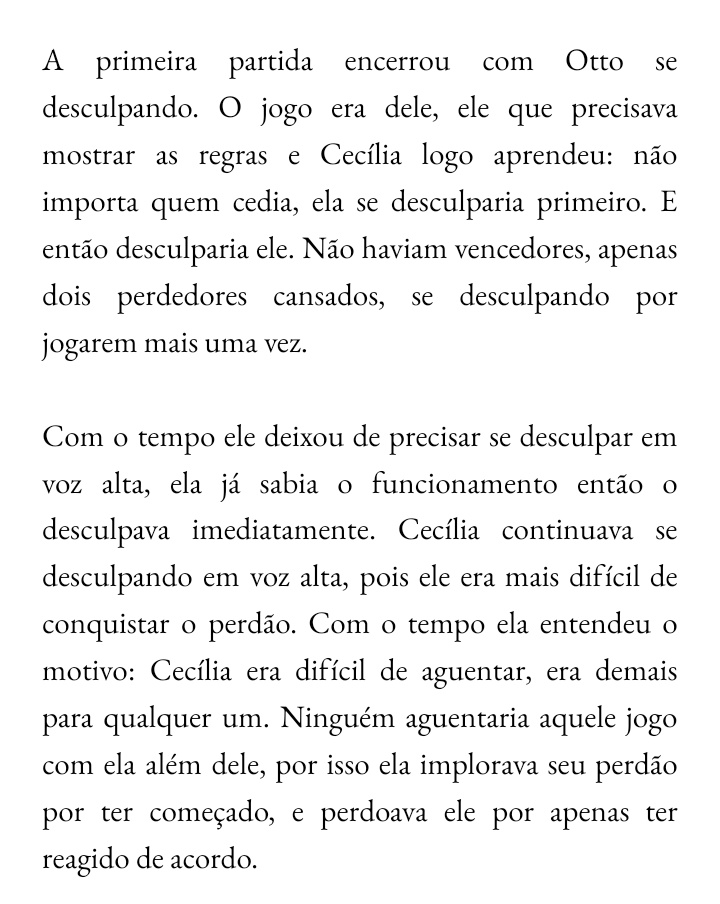 A primeira partida encerrou com Otto se desculpando. O jogo era dele, ele que precisava mostrar as regras e Cecília logo aprendeu: não importa quem cedia, ela se desculparia primeiro. E então desculparia ele. Não haviam vencedores, apenas dois perdedores cansados, se desculpando por jogarem mais uma vez.

Com o tempo ele deixou de precisar se desculpar em voz alta, ela já sabia o funcionamento então o desculpava imediatamente. Cecília continuava se desculpando em voz alta, pois ele era mais difícil de conquistar o perdão. Com o tempo ela entendeu o motivo: Cecília era difícil de aguentar, era demais para qualquer um. Ninguém aguentaria aquele jogo com ela além dele, por isso ela implorava seu perdão por ter começado, e perdoava ele por apenas ter reagido de acordo.